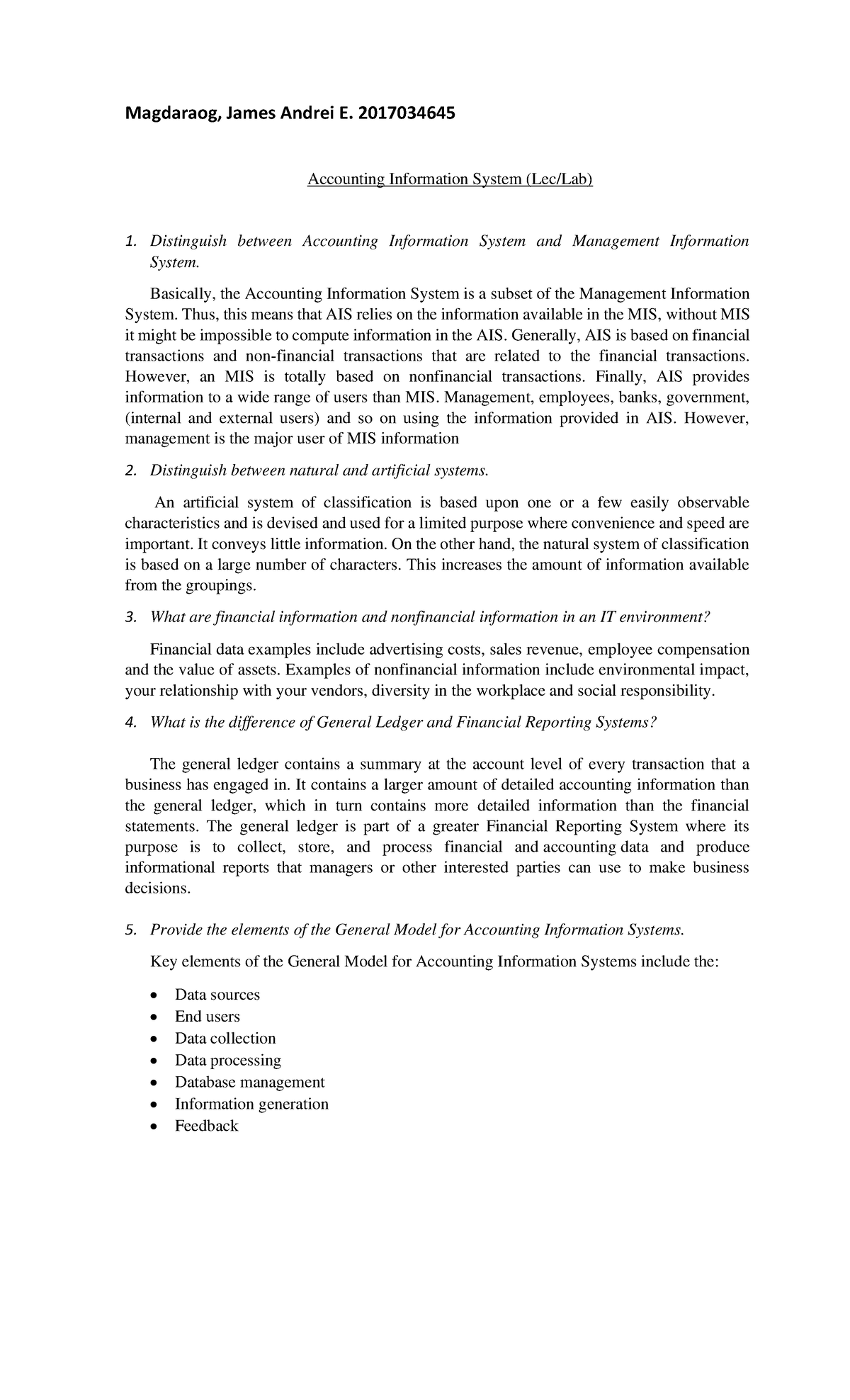 Magdaraog, James Andrei E. 2017034645

Accounting Information System (Lec/Lab)

1. Distinguish between Accounting Information System and Management Information System.

Basically, the Accounting Information System is a subset of the Management Information System. Thus, this means that AIS relies on the information available in the MIS, without MIS it might be impossible to compute information in the AIS. Generally, AIS is based on financial transactions and non-financial transactions that are related to the financial transactions. However, an MIS is totally based on nonfinancial transactions. Finally, AIS provides information to a wide range of users than MIS. Management, employees, banks, government, (internal and external users) and so on using the information provided in AIS. However, management is the major user of MIS information

2. Distinguish between natural and artificial systems.

An artificial system of classification is based upon one or a few easily observable characteristics and is devised and used for a limited purpose where convenience and speed are important. It conveys little information. On the other hand, the natural system of classification is based on a large number of characters. This increases the amount of information available from the groupings.

3. What are financial information and nonfinancial information in an IT environment?

Financial data examples include advertising costs, sales revenue, employee compensation and the value of assets. Examples of nonfinancial information include environmental impact, your relationship with your vendors, diversity in the workplace and social responsibility.

4. What is the difference of General Ledger and Financial Reporting Systems?

The general ledger contains a summary at the account level of every transaction that a business has engaged in. It contains a larger amount of detailed accounting information than the general ledger, which in turn contains more detailed information than the financial statements. The general ledger is part of a greater Financial Reporting System where its purpose is to collect, store, and process financial and accounting data and produce informational reports that managers or other interested parties can use to make business decisions.

5. Provide the elements of the General Model for Accounting Information Systems.

Key elements of the General Model for Accounting Information Systems include the:

• Data sources
• End users
• Data collection
• Data processing
• Database management
• Information generation
• Feedback